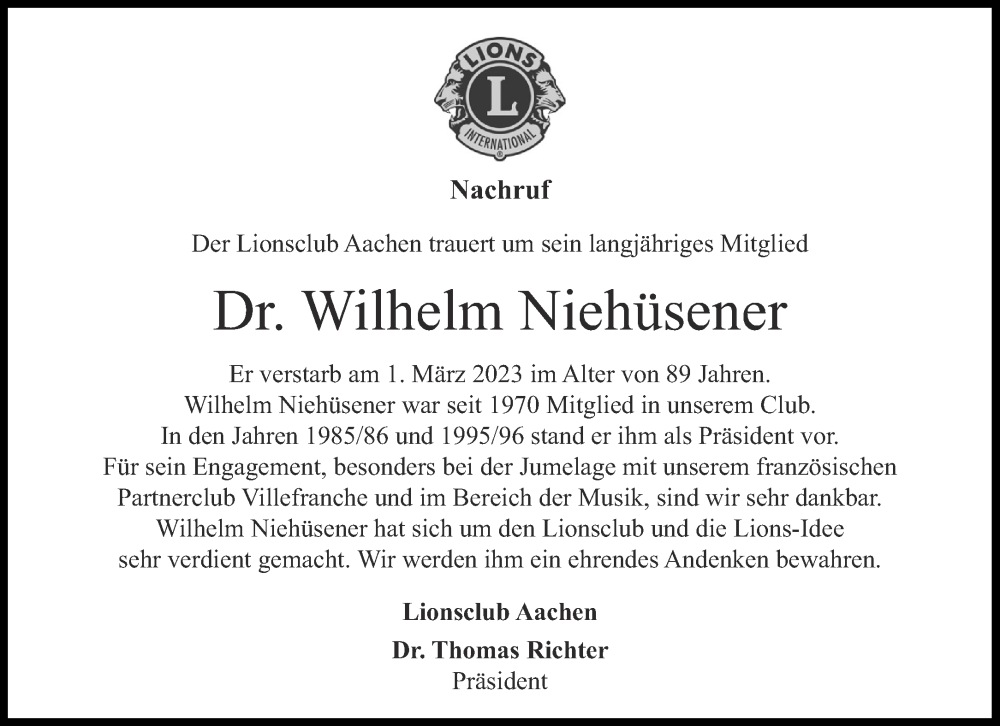 LIONS
L
INTERNATIONAL

Nachruf

Der Lionsclub Aachen trauert um sein langjähriges Mitglied

Dr. Wilhelm Niehüsener

Er verstarb am 1. März 2023 im Alter von 89 Jahren. Wilhelm Niehüsener war seit 1970 Mitglied in unserem Club. In den Jahren 1985/86 und 1995/96 stand er ihm als Präsident vor. Für sein Engagement, besonders bei der Jumelage mit unserem französischen Partnerclub Villefranche und im Bereich der Musik, sind wir sehr dankbar. Wilhelm Niehüsener hat sich um den Lionsclub und die Lions-Idee sehr verdient gemacht. Wir werden ihm ein ehrendes Andenken bewahren.

Lionsclub Aachen

Dr. Thomas Richter
Präsident